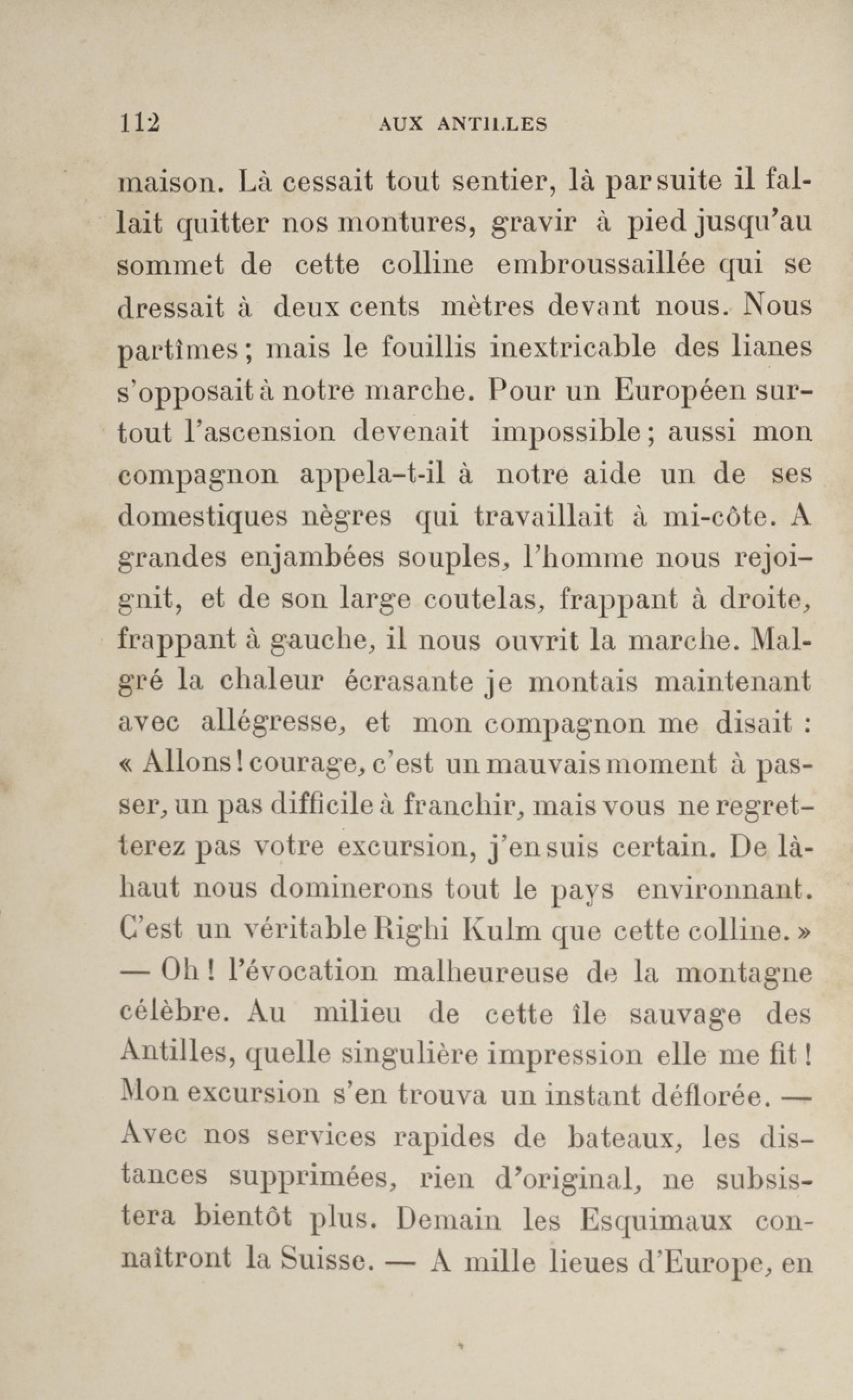 112 AUX ANTILLES

maison. Là cessait tout sentier, là par suite il fallait quitter nos montures, gravir à pied jusqu'au sommet de cette colline embroussaillée qui se dressait à deux cents mètres devant nous. Nous partîmes ; mais le fouillis inextricable des lianes s'opposait à notre marche. Pour un Européen surtout l'ascension devenait impossible ; aussi mon compagnon appela-t-il à notre aide un de ses domestiques nègres qui travaillait à mi-côte. A grandes enjambées souples, l'homme nous rejoignit, et de son large coutelas, frappant à droite, frappant à gauche, il nous ouvrit la marche. Malgré la chaleur écrasante je montais maintenant avec allégresse, et mon compagnon me disait : « Allons ! courage, c'est un mauvais moment à passer, un pas difficile à franchir, mais vous ne regretterez pas votre excursion, j'en suis certain. De là-haut nous dominerons tout le pays environnant. C'est un véritable Righi Kulm que cette colline. » — Oh ! l'évocation malheureuse de la montagne célèbre. Au milieu de cette île sauvage des Antilles, quelle singulière impression elle me fit ! Mon excursion s'en trouva un instant déflorée. — Avec nos services rapides de bateaux, les distances supprimées, rien d'original, ne subsistera bientôt plus. Demain les Esquimaux connaîtront la Suisse. — A mille lieues d'Europe, en